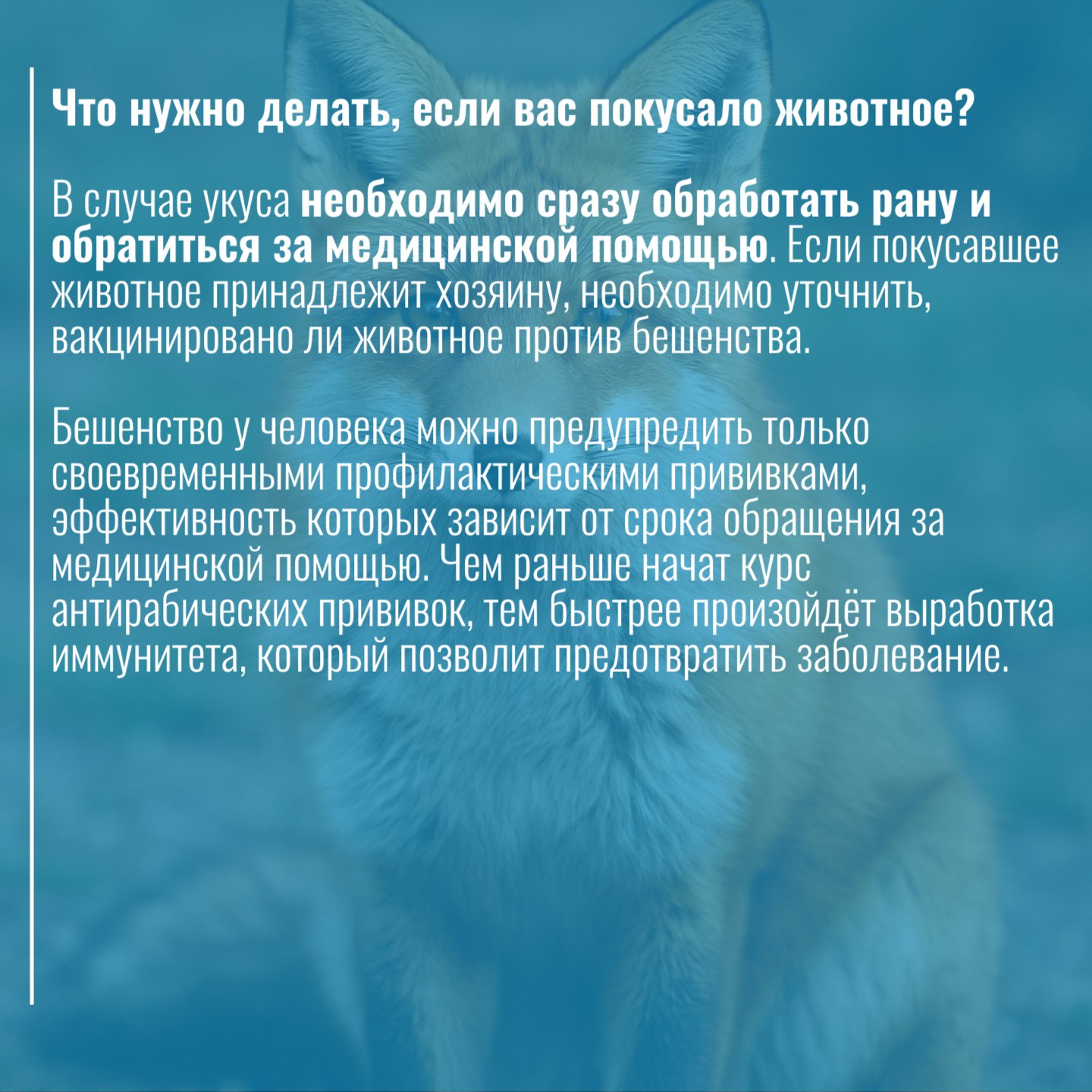 Что нужно делать, если вас покусало животное?

В случае укуса необходимо сразу обработать рану и обратиться за медицинской помощью. Если покусавшее животное принадлежит хозяину, необходимо уточнить, вакцинировано ли животное против бешенства.

Бешенство у человека можно предупредить только своевременными профилактическими прививками, эффективность которых зависит от срока обращения за медицинской помощью. Чем раньше начат курс антирабических прививок, тем быстрее произойдёт выработка иммунитета, который позволит предотвратить заболевание.